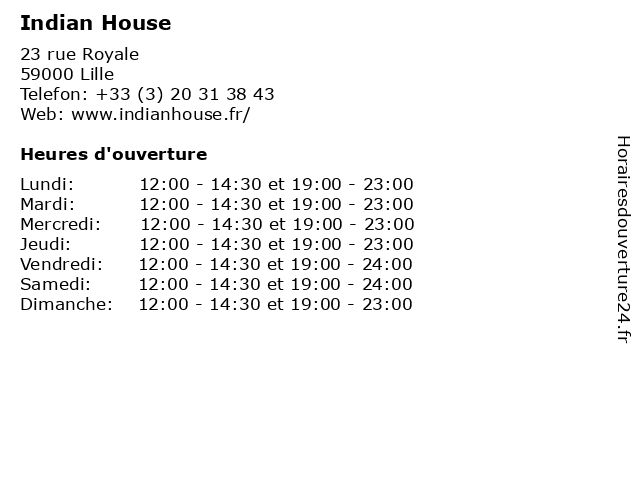 Indian House

23 rue Royale
59000 Lille
Telefon: +33 (3) 20 31 38 43
Web: www.indianhouse.fr/

Heures d'ouverture

Lundi: 12:00 - 14:30 et 19:00 - 23:00
Mardi: 12:00 - 14:30 et 19:00 - 23:00
Mercredi: 12:00 - 14:30 et 19:00 - 23:00
Jeudi: 12:00 - 14:30 et 19:00 - 23:00
Vendredi: 12:00 - 14:30 et 19:00 - 24:00
Samedi: 12:00 - 14:30 et 19:00 - 24:00
Dimanche: 12:00 - 14:30 et 19:00 - 23:00

Horairesdouverture24.fr